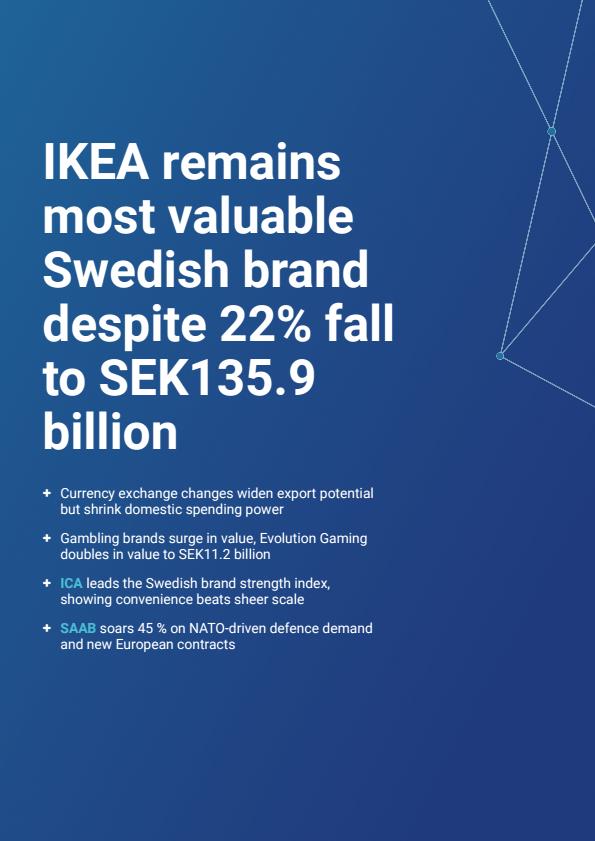 IKEA remains most valuable Swedish brand despite 22% fall to SEK135.9 billion

+ Currency exchange changes widen export potential but shrink domestic spending power

+ Gambling brands surge in value, Evolution Gaming doubles in value to SEK11.2 billion

+ ICA leads the Swedish brand strength index, showing convenience beats sheer scale

+ SAAB soars 45 % on NATO-driven defence demand and new European contracts